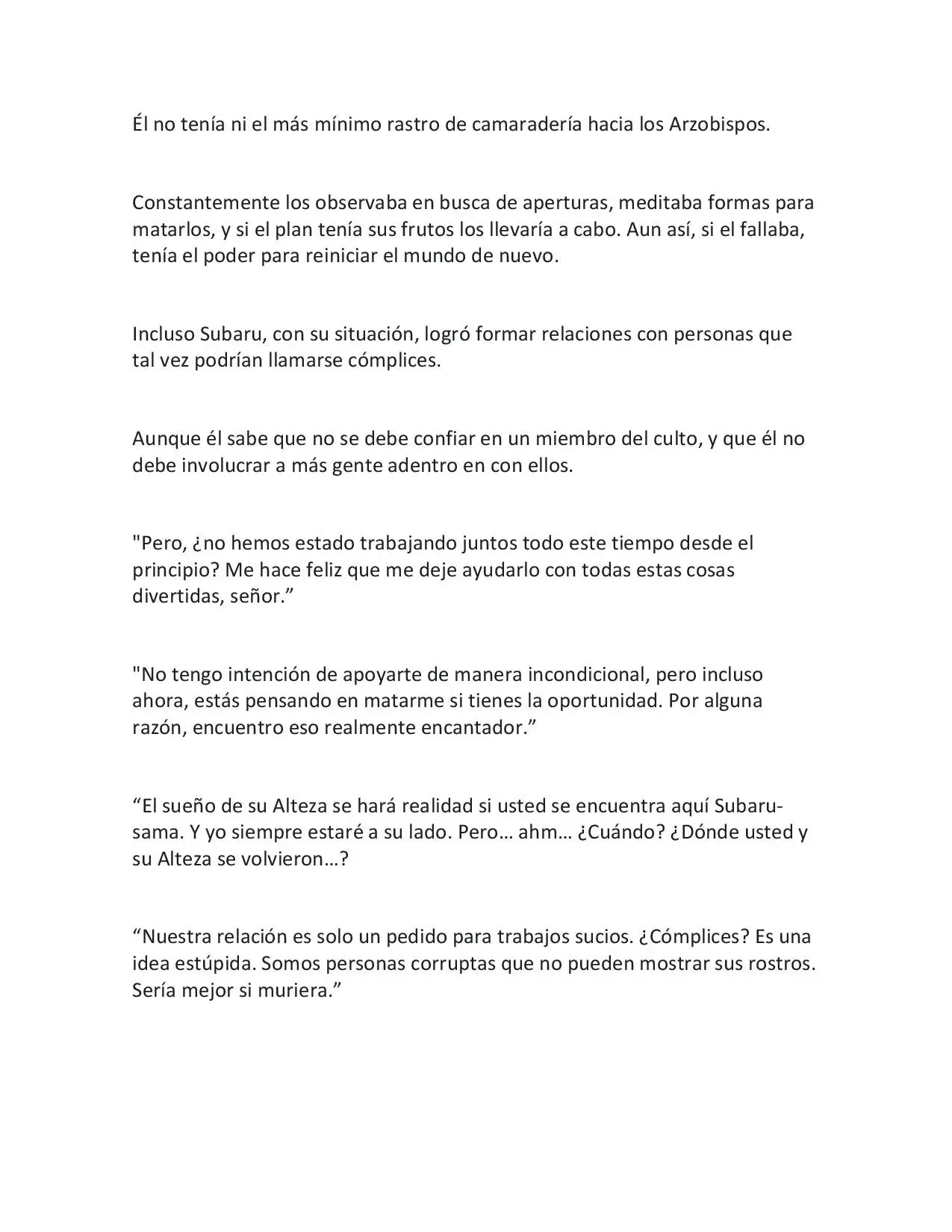 Él no tenía ni el más mínimo rastro de camaradería hacia los Arzobispos.

Constantemente los observaba en busca de aperturas, meditaba formas para matarlos, y si el plan tenía sus frutos los llevaría a cabo. Aun así, si el fallaba, tenía el poder para reiniciar el mundo de nuevo.

Incluso Subaru, con su situación, logró formar relaciones con personas que tal vez podrían llamarse cómplices.

Aunque él sabe que no se debe confiar en un miembro del culto, y que él no debe involucrar a más gente adentro en con ellos.

"Pero, ¿no hemos estado trabajando juntos todo este tiempo desde el principio? Me hace feliz que me deje ayudarlo con todas estas cosas divertidas, señor.”

"No tengo intención de apoyarte de manera incondicional, pero incluso ahora, estás pensando en matarme si tienes la oportunidad. Por alguna razón, encuentro eso realmente encantador.”

“El sueño de su Alteza se hará realidad si usted se encuentra aquí Subaru-sama. Y yo siempre estaré a su lado. Pero… ahm… ¿Cuándo? ¿Dónde usted y su Alteza se volvieron…?

“Nuestra relación es solo un pedido para trabajos sucios. ¿Cómplices? Es una idea estúpida. Somos personas corruptas que no pueden mostrar sus rostros. Sería mejor si muriera.”